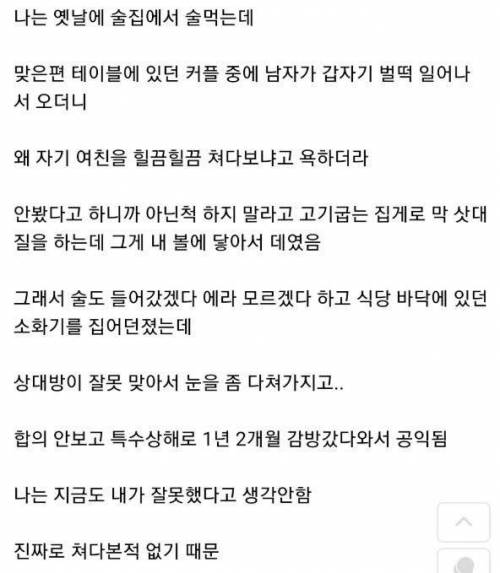 나는 옛날에 술집에서 술먹는데

맞은편 테이블에 있던 커플 중에 남자가 갑자기 벌떡 일어나서 오더니

왜 자기 여친을 힐끔힐끔 쳐다보냐고 욕하더라

안봤다고 하니까 아닌척 하지 말라고 고기굽는 집게로 막 삿대질을 하는데 그게 내 볼에 닿아서 데였음

그래서 술도 들어갔겠다 에라 모르겠다 하고 식당 바닥에 있던 소화기를 집어던졌는데

상대방이 잘못 맞아서 눈을 좀 다쳐가지고..

합의 안보고 특수상해로 1년 2개월 감방갔다와서 공익됨

나는 지금도 내가 잘못했다고 생각안함

진짜로 쳐다본적 없기 때문